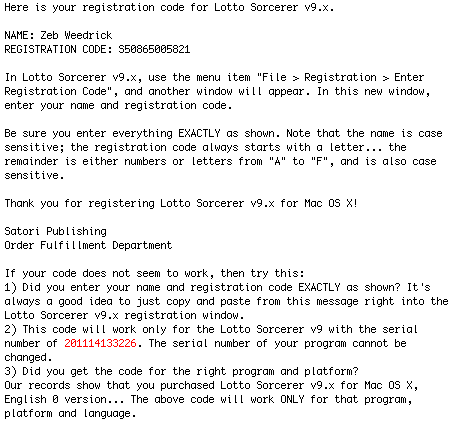 Here is your registration code for Lotto Sorcerer v9.x.

NAME: Zeb Weedrick
REGISTRATION CODE: S50865005821

In Lotto Sorcerer v9.x, use the menu item "File > Registration > Enter Registration Code", and another window will appear. In this new window, enter your name and registration code.

Be sure you enter everything EXACTLY as shown. Note that the name is case sensitive; the registration code always starts with a letter... the remainder is either numbers or letters from "A" to "F", and is also case sensitive.

Thank you for registering Lotto Sorcerer v9.x for Mac OS X!

Satori Publishing
Order Fulfillment Department

If your code does not seem to work, then try this:
1) Did you enter your name and registration code EXACTLY as shown? It's always a good idea to just copy and paste from this message right into the Lotto Sorcerer v9.x registration window.
2) This code will work only for the Lotto Sorcerer v9 with the serial number of 201114133226. The serial number of your program cannot be changed.
3) Did you get the code for the right program and platform?
Our records show that you purchased Lotto Sorcerer v9.x for Mac OS X, English 0 version... The above code will work ONLY for that program, platform and language.